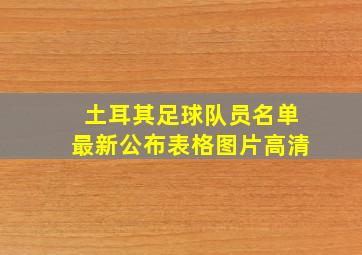 土耳其足球队员名单
最新公布表格图片高清